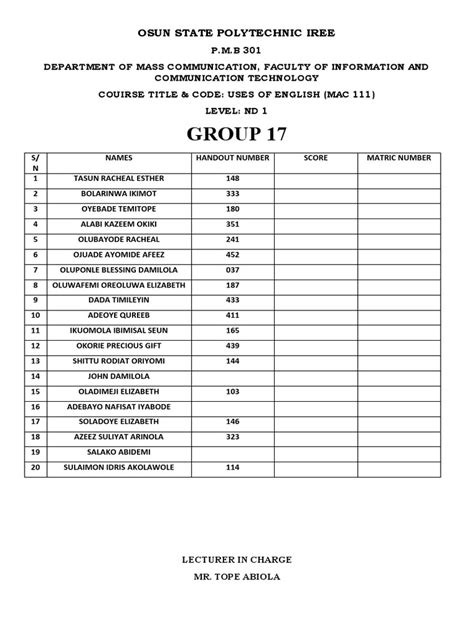 OSUN STATE POLYTECHNIC IREE

P.M.B 301

DEPARTMENT OF MASS COMMUNICATION, FACULTY OF INFORMATION AND COMMUNICATION TECHNOLOGY

COUIRSE TITLE & CODE: USES OF ENGLISH (MAC 111)

LEVEL: ND 1

GROUP 17

| S/N | NAMES | HANDOUT NUMBER | SCORE | MATRIC NUMBER |
|---|---|---|---|---|
| 1 | TASUN RACHEAL ESTHER | 148 | | |
| 2 | BOLARINWA IKIMOT | 333 | | |
| 3 | OYEBADE TEMITOPE | 180 | | |
| 4 | ALABI KAZEEM OKIKI | 351 | | |
| 5 | OLUBAYODE RACHEAL | 241 | | |
| 6 | OJUADE AYOMIDE AFEEZ | 452 | | |
| 7 | OLUPONLE BLESSING DAMILOLA | 037 | | |
| 8 | OLUWAFEMI OREOLUWA ELIZABETH | 187 | | |
| 9 | DADA TIMILEYIN | 433 | | |
| 10 | ADEOYE QUREEB | 411 | | |
| 11 | IKUOMOLA IBIMISAL SEUN | 165 | | |
| 12 | OKORIE PRECIOUS GIFT | 439 | | |
| 13 | SHITTU RODIAT ORIYOMI | 144 | | |
| 14 | JOHN DAMILOLA | | | |
| 15 | OLADIMEJI ELIZABETH | 103 | | |
| 16 | ADEBAYO NAFISAT IYABODE | | | |
| 17 | SOLADOYE ELIZABETH | 146 | | |
| 18 | AZEEZ SULIYAT ARINOLA | 323 | | |
| 19 | SALAKO ABIDEMI | | | |
| 20 | SULAIMON IDRIS AKOLAWOLE | 114 | | |

LECTURER IN CHARGE

MR. TOPE ABIOLA